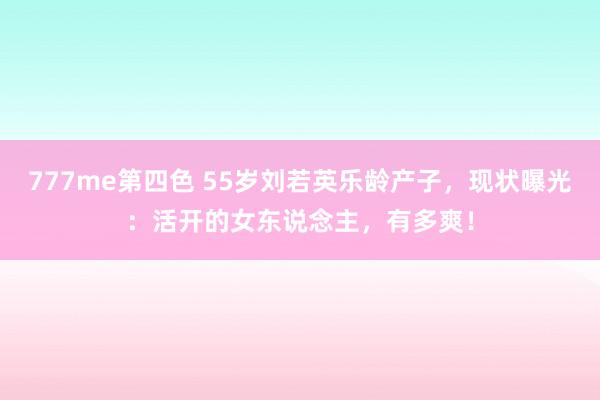 777me第四色 55岁刘若英乐龄产子，现状曝光：活开的女东说念主，有多爽！